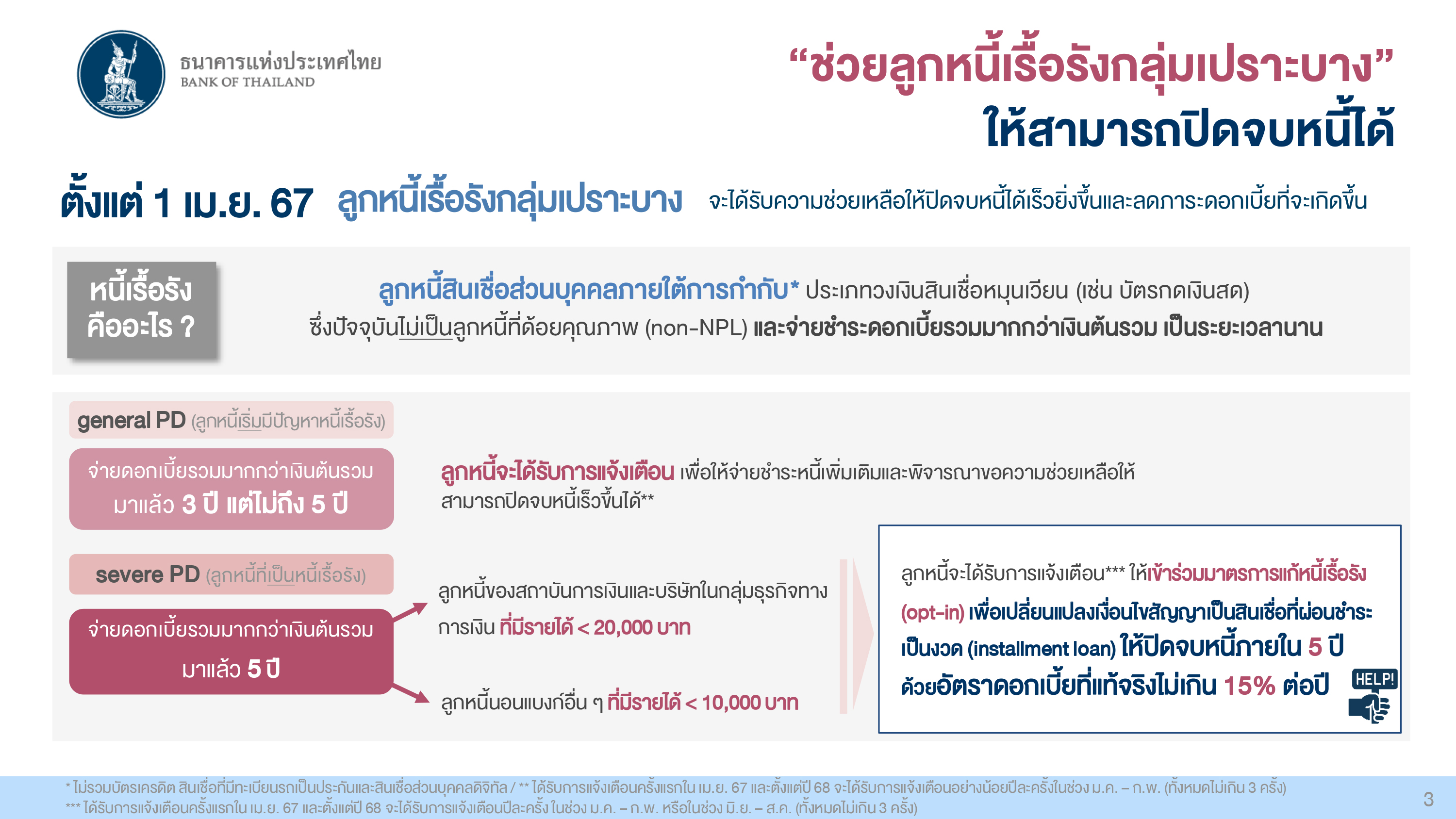 ธนาคารแห่งประเทศไทย
BANK OF THAILAND

"ช่วยลูกหนี้เรื้อรังกลุ่มเปราะบาง"
ให้สามารถปิดจบหนี้ได้

ตั้งแต่ 1 เม.ย. 67 ลูกหนี้เรื้อรังกลุ่มเปราะบาง จะได้รับความช่วยเหลือให้ปิดจบหนี้ได้เร็วยิ่งขึ้นและลดภาระดอกเบี้ยที่จะเกิดขึ้น

หนี้เรื้อรัง
คืออะไร ?

ลูกหนี้สินเชื่อส่วนบุคคลภายใต้การกำกับ* ประเภทวงเงินสินเชื่อหมุนเวียน (เช่น บัตรกดเงินสด) ซึ่งปัจจุบันไม่เป็นลูกหนี้ที่ด้อยคุณภาพ (non-NPL) และจ่ายชำระดอกเบี้ยรวมมากกว่าเงินต้นรวม เป็นระยะเวลานาน

general PD (ลูกหนี้เริ่มมีปัญหาหนี้เรื้อรัง)

จ่ายดอกเบี้ยรวมมากกว่าเงินต้นรวม มาแล้ว 3 ปี แต่ไม่ถึง 5 ปี

ลูกหนี้จะได้รับการแจ้งเตือน เพื่อให้จ่ายชำระหนี้เพิ่มเติมและพิจารณาขอความช่วยเหลือให้สามารถปิดจบหนี้เร็วขึ้นได้**

severe PD (ลูกหนี้ที่เป็นหนี้เรื้อรัง)

จ่ายดอกเบี้ยรวมมากกว่าเงินต้นรวม มาแล้ว 5 ปี

ลูกหนี้ของสถาบันการเงินและบริษัทในกลุ่มธุรกิจทางการเงิน ที่มีรายได้ < 20,000 บาท

ลูกหนี้นอนแบงก์อื่น ๆ ที่มีรายได้ < 10,000 บาท

ลูกหนี้จะได้รับการแจ้งเตือน*** ให้เข้าร่วมมาตรการแก้หนี้เรื้อรัง (opt-in) เพื่อเปลี่ยนแปลงเงื่อนไขสัญญาเป็นสินเชื่อที่ผ่อนชำระเป็นงวด (installment loan) ให้ปิดจบหนี้ภายใน 5 ปี ด้วยอัตราดอกเบี้ยที่แท้จริงไม่เกิน 15% ต่อปี

HELP!

* ไม่รวมบัตรเครดิต สินเชื่อที่มีทะเบียนรถเป็นประกันและสินเชื่อส่วนบุคคลดิจิทัล / ** ได้รับการแจ้งเตือนครั้งแรกใน เม.ย. 67 และตั้งแต่ปี 68 จะได้รับการแจ้งเตือนอย่างน้อยปีละครั้งในช่วง ม.ค. – ก.พ. (ทั้งหมดไม่เกิน 3 ครั้ง)
*** ได้รับการแจ้งเตือนครั้งแรกใน เม.ย. 67 และตั้งแต่ปี 68 จะได้รับการแจ้งเตือนปีละครั้ง ในช่วง ม.ค. – ก.พ. หรือในช่วง มิ.ย. – ส.ค. (ทั้งหมดไม่เกิน 3 ครั้ง)

3